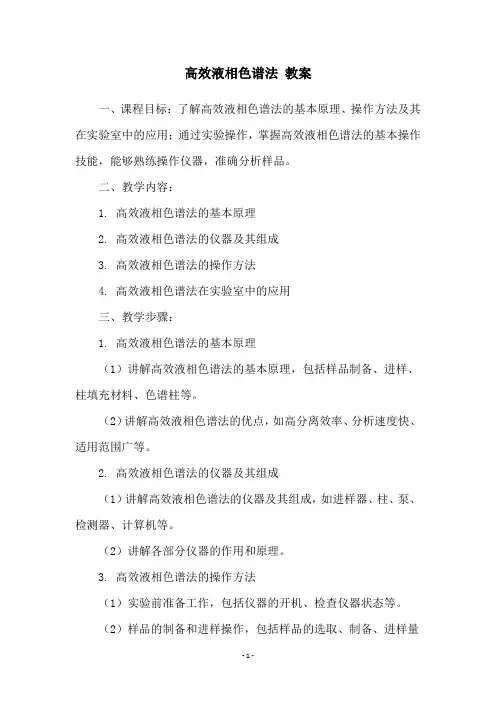 高效液相色谱法 教案

一、课程目标：了解高效液相色谱法的基本原理、操作方法及其在实验室中的应用；通过实验操作，掌握高效液相色谱法的基本操作技能，能够熟练操作仪器，准确分析样品。

二、教学内容：

1. 高效液相色谱法的基本原理

2. 高效液相色谱法的仪器及其组成

3. 高效液相色谱法的操作方法

4. 高效液相色谱法在实验室中的应用

三、教学步骤：

1. 高效液相色谱法的基本原理

（1）讲解高效液相色谱法的基本原理，包括样品制备、进样、柱填充材料、色谱柱等。

（2）讲解高效液相色谱法的优点，如高分离效率、分析速度快、适用范围广等。

2. 高效液相色谱法的仪器及其组成

（1）讲解高效液相色谱法的仪器及其组成，如进样器、柱、泵、检测器、计算机等。

（2）讲解各部分仪器的作用和原理。

3. 高效液相色谱法的操作方法

（1）实验前准备工作，包括仪器的开机、检查仪器状态等。

（2）样品的制备和进样操作，包括样品的选取、制备、进样量

- 1 -